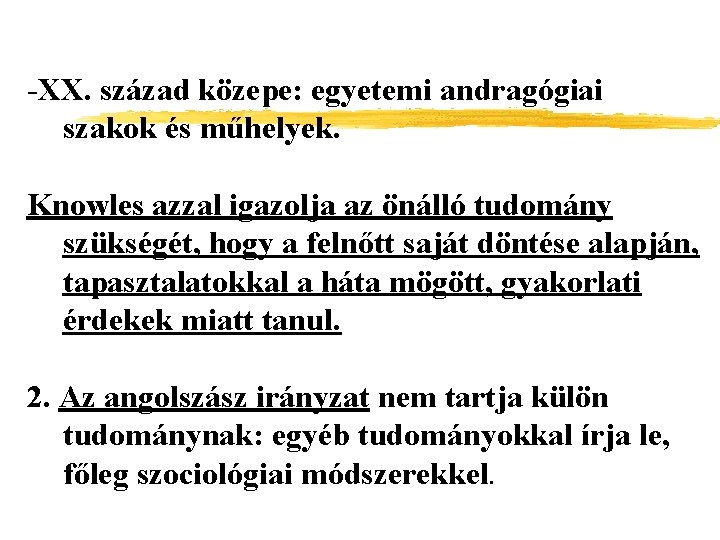 -XX. század közepe: egyetemi andragógiai szakok és műhelyek.

Knowles azzal igazolja az önálló tudomány szükségét, hogy a felnőtt saját döntése alapján, tapasztalatokkal a háta mögött, gyakorlati érdekek miatt tanul.

2. Az angolszász irányzat nem tartja külön tudománynak: egyéb tudományokkal írja le, főleg szociológiai módszerekkel.